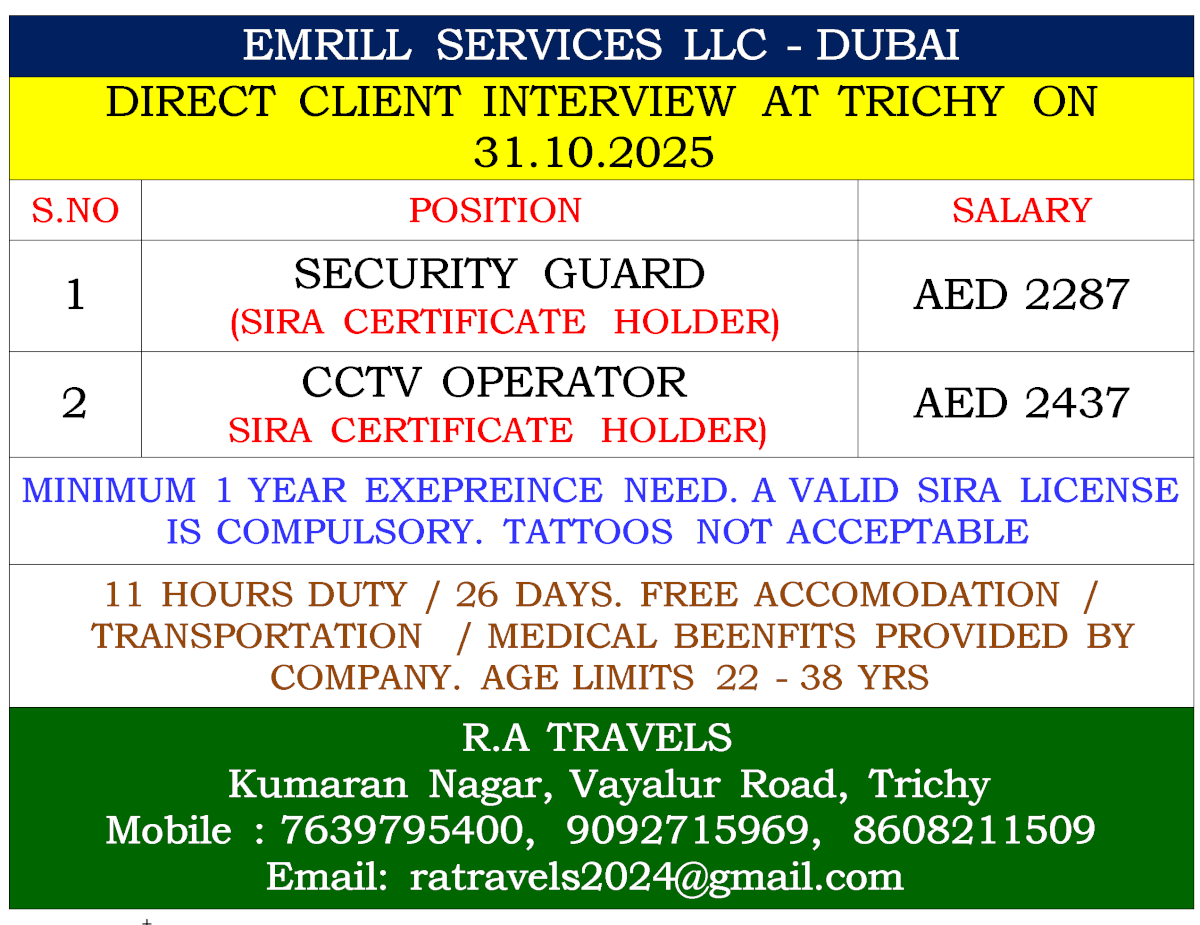 EMRILL SERVICES LLC - DUBAI

DIRECT CLIENT INTERVIEW AT TRICHY ON 31.10.2025

| S.NO | POSITION | SALARY |
|---|---|---|
| 1 | SECURITY GUARD (SIRA CERTIFICATE HOLDER) | AED 2287 |
| 2 | CCTV OPERATOR SIRA CERTIFICATE HOLDER) | AED 2437 |

MINIMUM 1 YEAR EXEPREINCE NEED. A VALID SIRA LICENSE IS COMPULSORY. TATTOOS NOT ACCEPTABLE

11 HOURS DUTY / 26 DAYS. FREE ACCOMODATION / TRANSPORTATION / MEDICAL BEENFITS PROVIDED BY COMPANY. AGE LIMITS 22 - 38 YRS

R.A TRAVELS
Kumaran Nagar, Vayalur Road, Trichy
Mobile : 7639795400, 9092715969, 8608211509
Email: ratravels2024@gmail.com